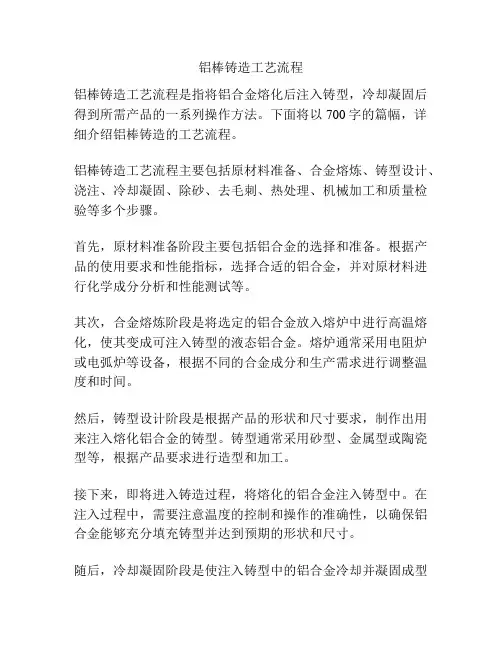 铝棒铸造工艺流程

铝棒铸造工艺流程是指将铝合金熔化后注入铸型，冷却凝固后得到所需产品的一系列操作方法。下面将以 700 字的篇幅，详细介绍铝棒铸造的工艺流程。

铝棒铸造工艺流程主要包括原材料准备、合金熔炼、铸型设计、浇注、冷却凝固、除砂、去毛刺、热处理、机械加工和质量检验等多个步骤。

首先，原材料准备阶段主要包括铝合金的选择和准备。根据产品的使用要求和性能指标，选择合适的铝合金，并对原材料进行化学成分分析和性能测试等。

其次，合金熔炼阶段是将选定的铝合金放入熔炉中进行高温熔化，使其变成可注入铸型的液态铝合金。熔炉通常采用电阻炉或电弧炉等设备，根据不同的合金成分和生产需求进行调整温度和时间。

然后，铸型设计阶段是根据产品的形状和尺寸要求，制作出用来注入熔化铝合金的铸型。铸型通常采用砂型、金属型或陶瓷型等，根据产品要求进行造型和加工。

接下来，即将进入铸造过程，将熔化的铝合金注入铸型中。在注入过程中，需要注意温度的控制和操作的准确性，以确保铝合金能够充分填充铸型并达到预期的形状和尺寸。

随后，冷却凝固阶段是使注入铸型中的铝合金冷却并凝固成型